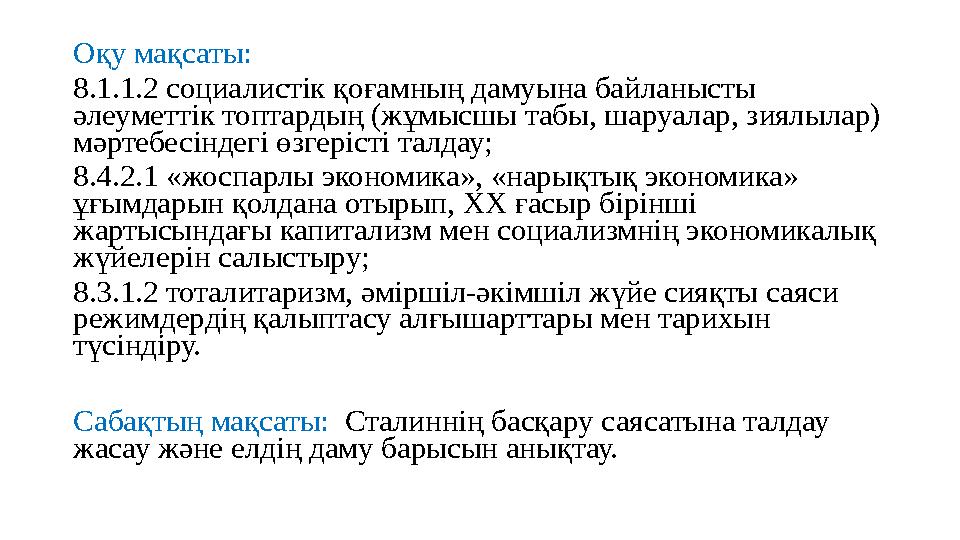 Оқу мақсаты:

8.1.1.2 социалистік қоғамның дамуына байланысты әлеуметтік топтардың (жұмысшы табы, шаруалар, зиялылар) мәртебесіндегі өзгерісті талдау;

8.4.2.1 «жоспарлы экономика», «нарықтық экономика» ұғымдарын қолдана отырып, ХХ ғасыр бірінші жартысындағы капитализм мен социализмнің экономикалық жүйелерін салыстыру;

8.3.1.2 тоталитаризм, әміршіл-әкімшіл жүйе сияқты саяси режимдердің қалыптасу алғышарттары мен тарихын түсіндіру.

Сабақтың мақсаты: Сталиннің басқару саясатына талдау жасау және елдің даму барысын анықтау.